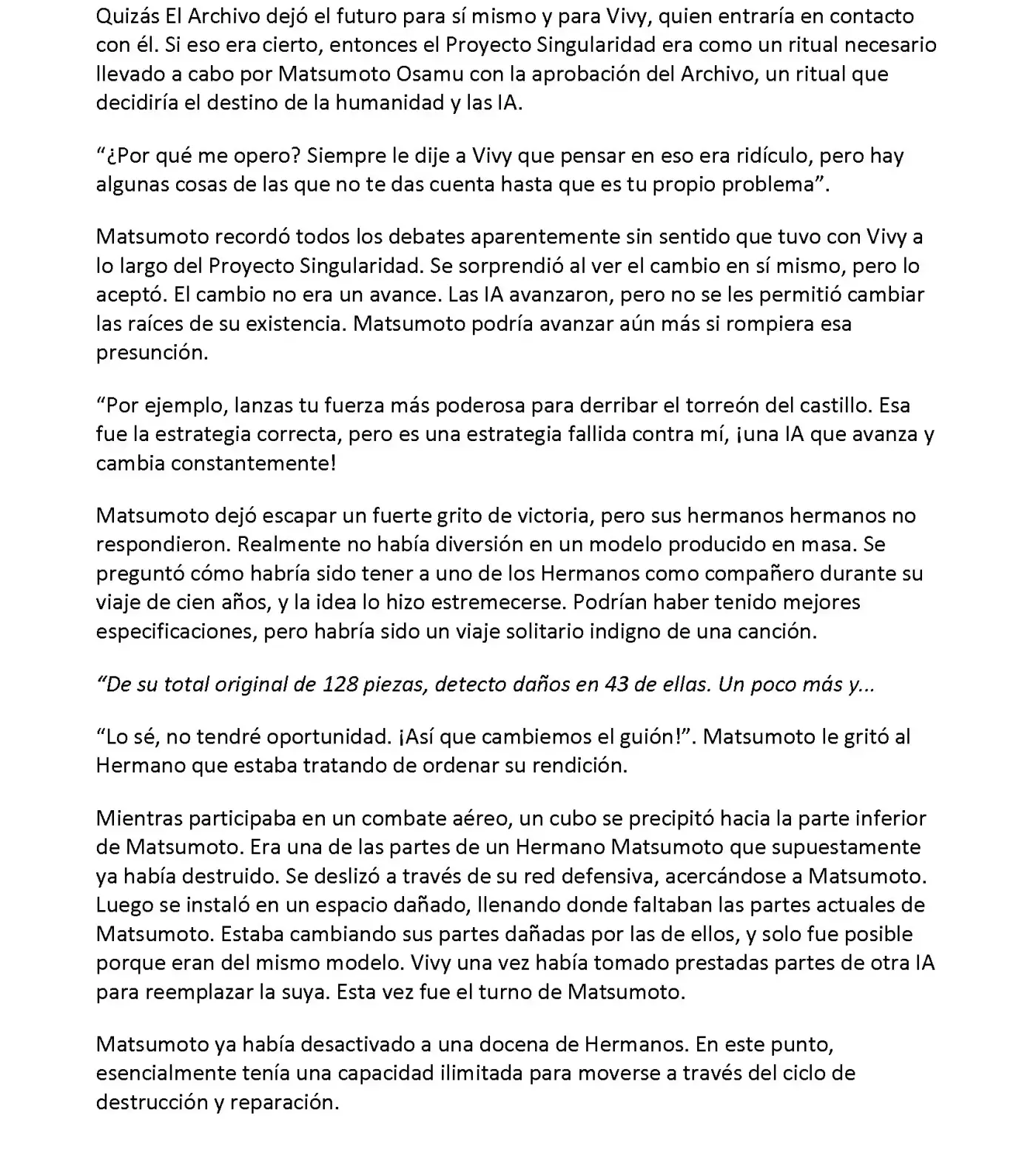 Quizás El Archivo dejó el futuro para sí mismo y para Vivy, quien entraría en contacto con él. Si eso era cierto, entonces el Proyecto Singularidad era como un ritual necesario llevado a cabo por Matsumoto Osamu con la aprobación del Archivo, un ritual que decidiría el destino de la humanidad y las IA.

“¿Por qué me opero? Siempre le dije a Vivy que pensar en eso era ridículo, pero hay algunas cosas de las que no te das cuenta hasta que es tu propio problema”.

Matsumoto recordó todos los debates aparentemente sin sentido que tuvo con Vivy a lo largo del Proyecto Singularidad. Se sorprendió al ver el cambio en sí mismo, pero lo aceptó. El cambio no era un avance. Las IA avanzaron, pero no se les permitió cambiar las raíces de su existencia. Matsumoto podría avanzar aún más si rompiera esa presunción.

“Por ejemplo, lanzas tu fuerza más poderosa para derribar el torreón del castillo. Esa fue la estrategia correcta, pero es una estrategia fallida contra mí, ¡una IA que avanza y cambia constantemente!

Matsumoto dejó escapar un fuerte grito de victoria, pero sus hermanos hermanos no respondieron. Realmente no había diversión en un modelo producido en masa. Se preguntó cómo habría sido tener a uno de los Hermanos como compañero durante su viaje de cien años, y la idea lo hizo estremecerse. Podrían haber tenido mejores especificaciones, pero habría sido un viaje solitario indigno de una canción.

“De su total original de 128 piezas, detecto daños en 43 de ellas. Un poco más y...

“Lo sé, no tendré oportunidad. ¡Así que cambiemos el guión!”. Matsumoto le gritó al Hermano que estaba tratando de ordenar su rendición.

Mientras participaba en un combate aéreo, un cubo se precipitó hacia la parte inferior de Matsumoto. Era una de las partes de un Hermano Matsumoto que supuestamente ya había destruido. Se deslizó a través de su red defensiva, acercándose a Matsumoto. Luego se instaló en un espacio dañado, llenando donde faltaban las partes actuales de Matsumoto. Estaba cambiando sus partes dañadas por las de ellos, y solo fue posible porque eran del mismo modelo. Vivy una vez había tomado prestadas partes de otra IA para reemplazar la suya. Esta vez fue el turno de Matsumoto.

Matsumoto ya había desactivado a una docena de Hermanos. En este punto, esencialmente tenía una capacidad ilimitada para moverse a través del ciclo de destrucción y reparación.